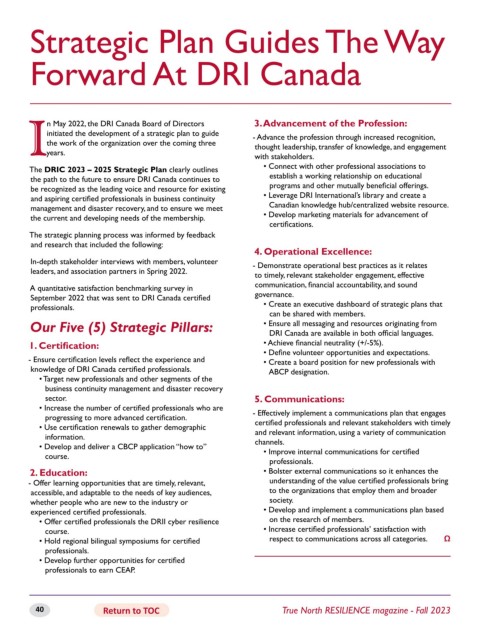 Strategic Plan Guides The Way Forward At DRI Canada

In May 2022, the DRI Canada Board of Directors initiated the development of a strategic plan to guide the work of the organization over the coming three years.

The **DRIC 2023 – 2025 Strategic Plan** clearly outlines the path to the future to ensure DRI Canada continues to be recognized as the leading voice and resource for existing and aspiring certified professionals in business continuity management and disaster recovery, and to ensure we meet the current and developing needs of the membership.

The strategic planning process was informed by feedback and research that included the following:

In-depth stakeholder interviews with members, volunteer leaders, and association partners in Spring 2022.

A quantitative satisfaction benchmarking survey in September 2022 that was sent to DRI Canada certified professionals.

Our Five (5) Strategic Pillars:

1. Certification:

- Ensure certification levels reflect the experience and knowledge of DRI Canada certified professionals.
• Target new professionals and other segments of the business continuity management and disaster recovery sector.
• Increase the number of certified professionals who are progressing to more advanced certification.
• Use certification renewals to gather demographic information.
• Develop and deliver a CBCP application "how to" course.

2. Education:

- Offer learning opportunities that are timely, relevant, accessible, and adaptable to the needs of key audiences, whether people who are new to the industry or experienced certified professionals.
• Offer certified professionals the DRII cyber resilience course.
• Hold regional bilingual symposiums for certified professionals.
• Develop further opportunities for certified professionals to earn CEAP.

3. Advancement of the Profession:

- Advance the profession through increased recognition, thought leadership, transfer of knowledge, and engagement with stakeholders.
• Connect with other professional associations to establish a working relationship on educational programs and other mutually beneficial offerings.
• Leverage DRI International's library and create a Canadian knowledge hub/centralized website resource.
• Develop marketing materials for advancement of certifications.

4. Operational Excellence:

- Demonstrate operational best practices as it relates to timely, relevant stakeholder engagement, effective communication, financial accountability, and sound governance.
• Create an executive dashboard of strategic plans that can be shared with members.
• Ensure all messaging and resources originating from DRI Canada are available in both official languages.
• Achieve financial neutrality (+/-5%).
• Define volunteer opportunities and expectations.
• Create a board position for new professionals with ABCP designation.

5. Communications:

- Effectively implement a communications plan that engages certified professionals and relevant stakeholders with timely and relevant information, using a variety of communication channels.
• Improve internal communications for certified professionals.
• Bolster external communications so it enhances the understanding of the value certified professionals bring to the organizations that employ them and broader society.
• Develop and implement a communications plan based on the research of members.
• Increase certified professionals' satisfaction with respect to communications across all categories. Ω

40 Return to TOC True North RESILIENCE magazine - Fall 2023